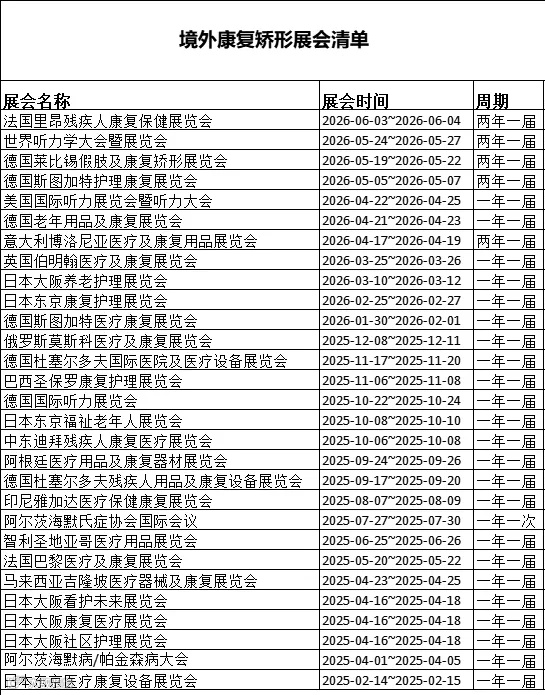 境外康复矫形展会清单

| 展会名称 | 展会时间 | 周期 |
|---|---|---|
| 法国里昂残疾人康复保健展览会 | 2026-06-03~2026-06-04 | 两年一届 |
| 世界听力学大会暨展览会 | 2026-05-24~2026-05-27 | 两年一届 |
| 德国莱比锡假肢及康复矫形展览会 | 2026-05-19~2026-05-22 | 两年一届 |
| 德国斯图加特护理康复展览会 | 2026-05-05~2026-05-07 | 两年一届 |
| 美国国际听力展览会暨听力大会 | 2026-04-22~2026-04-25 | 一年一届 |
| 德国老年用品及康复展览会 | 2026-04-21~2026-04-23 | 一年一届 |
| 意大利博洛尼亚医疗及康复用品展览会 | 2026-04-17~2026-04-19 | 两年一届 |
| 英国伯明翰医疗及康复展览会 | 2026-03-25~2026-03-26 | 一年一届 |
| 日本大阪养老护理展览会 | 2026-03-10~2026-03-12 | 一年一届 |
| 日本东京康复护理展览会 | 2026-02-25~2026-02-27 | 一年一届 |
| 德国斯图加特医疗康复展览会 | 2026-01-30~2026-02-01 | 一年一届 |
| 俄罗斯莫斯科医疗及康复展览会 | 2025-12-08~2025-12-11 | 一年一届 |
| 德国杜塞尔多夫国际医院及医疗设备展览会 | 2025-11-17~2025-11-20 | 一年一届 |
| 巴西圣保罗康复护理展览会 | 2025-11-06~2025-11-08 | 一年一届 |
| 德国国际听力展览会 | 2025-10-22~2025-10-24 | 一年一届 |
| 日本东京福祉老年人展览会 | 2025-10-08~2025-10-10 | 一年一届 |
| 中东迪拜残疾人康复医疗展览会 | 2025-10-06~2025-10-08 | 一年一届 |
| 阿根廷医疗用品及康复器材展览会 | 2025-09-24~2025-09-26 | 一年一届 |
| 德国杜塞尔多夫残疾人用品及康复设备展览会 | 2025-09-17~2025-09-20 | 一年一届 |
| 印尼雅加达医疗保健康复展览会 | 2025-08-07~2025-08-09 | 一年一届 |
| 阿尔茨海默氏症协会国际会议 | 2025-07-27~2025-07-30 | 一年一次 |
| 智利圣地亚哥医疗用品展览会 | 2025-06-25~2025-06-26 | 一年一届 |
| 法国巴黎医疗及康复展览会 | 2025-05-20~2025-05-22 | 一年一届 |
| 马来西亚吉隆坡医疗器械及康复展览会 | 2025-04-23~2025-04-25 | 一年一届 |
| 日本大阪看护未来展览会 | 2025-04-16~2025-04-18 | 一年一届 |
| 日本大阪康复医疗展览会 | 2025-04-16~2025-04-18 | 一年一届 |
| 日本大阪社区护理展览会 | 2025-04-16~2025-04-18 | 一年一届 |
| 阿尔茨海默病/帕金森病大会 | 2025-04-01~2025-04-05 | 一年一届 |
| 日本东京医疗康复设备展览会 | 2025-02-14~2025-02-15 | 一年一届 |